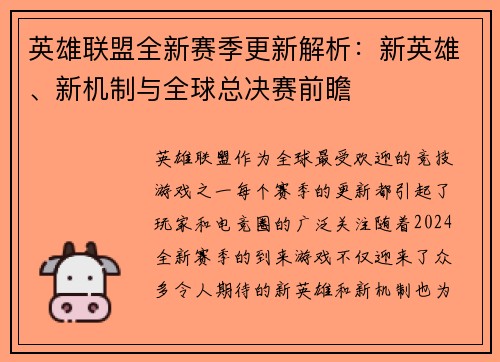 英雄联盟全新赛季更新解析：新英雄、新机制与全球总决赛前瞻

英雄联盟作为全球最受欢迎的竞技游戏之一每个赛季的更新都引起了玩家和电竞圈的广泛关注随着2024全新赛季的到来游戏不仅迎来了众多令人期待的新英雄和新机制也为